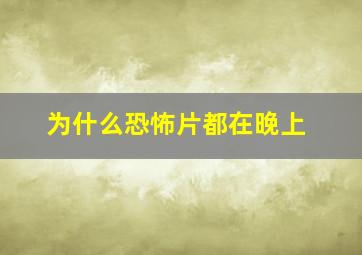 为什么恐怖片都在晚上